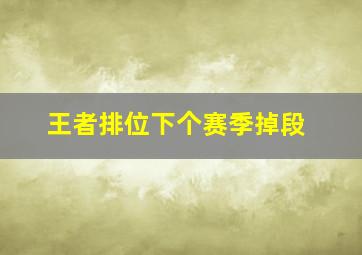 王者排位下个赛季掉段